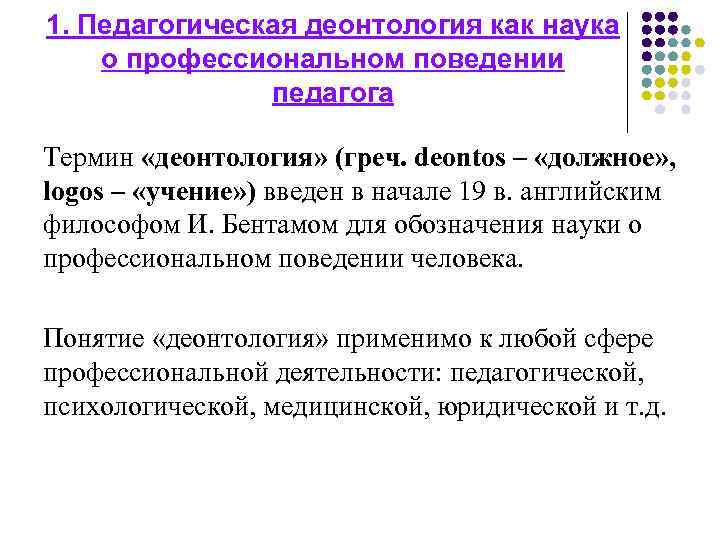 1. Педагогическая деонтология как наука о профессиональном поведении педагога

Термин «деонтология» (греч. deontos – «должное», logos – «учение») введен в начале 19 в. английским философом И. Бентамом для обозначения науки о профессиональном поведении человека.

Понятие «деонтология» применимо к любой сфере профессиональной деятельности: педагогической, психологической, медицинской, юридической и т.д.